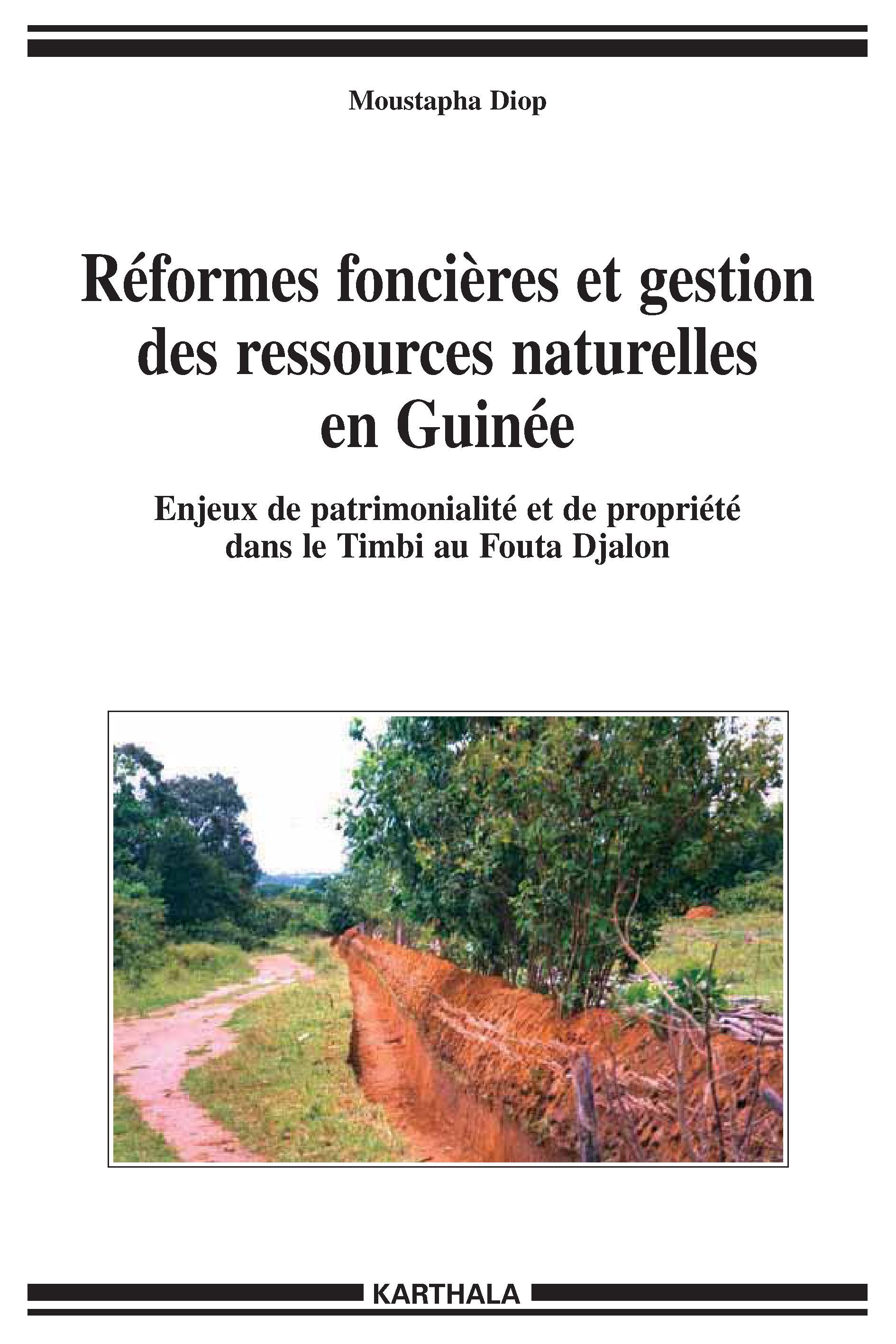 Moustapha Diop

Réformes foncières et gestion des ressources naturelles en Guinée

Enjeux de patrimonialité et de propriété dans le Timbi au Fouta Djalon

KARTHALA